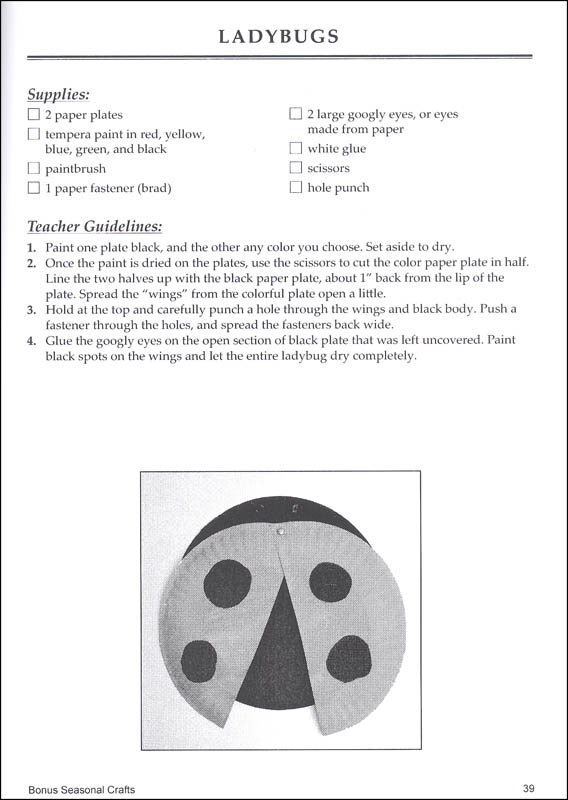 LADYBUGS

Supplies:

☐ 2 paper plates
☐ tempera paint in red, yellow, blue, green, and black
☐ paintbrush
☐ 1 paper fastener (brad)

☐ 2 large googly eyes, or eyes made from paper
☐ white glue
☐ scissors
☐ hole punch

Teacher Guidelines:

1. Paint one plate black, and the other any color you choose. Set aside to dry.
2. Once the paint is dried on the plates, use the scissors to cut the color paper plate in half. Line the two halves up with the black paper plate, about 1" back from the lip of the plate. Spread the "wings" from the colorful plate open a little.
3. Hold at the top and carefully punch a hole through the wings and black body. Push a fastener through the holes, and spread the fasteners back wide.
4. Glue the googly eyes on the open section of black plate that was left uncovered. Paint black spots on the wings and let the entire ladybug dry completely.

Bonus Seasonal Crafts

39